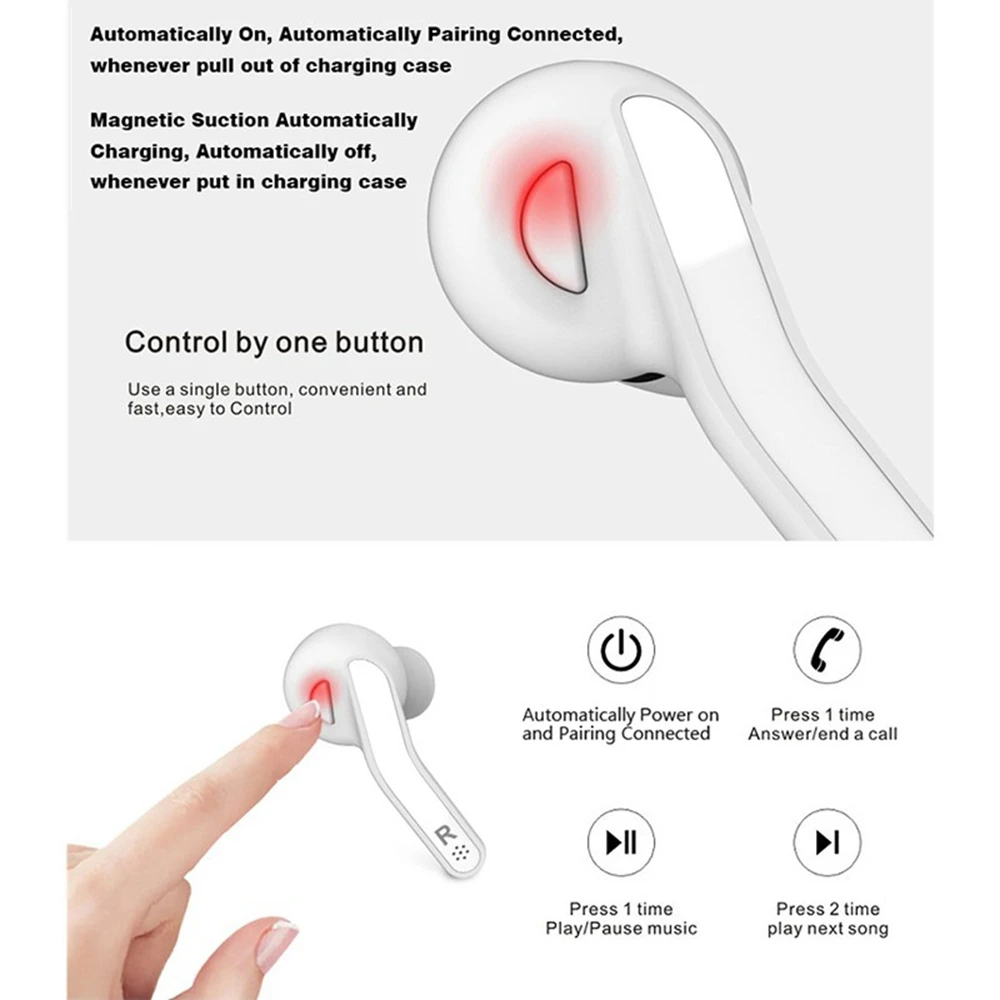 Automatically On, Automatically Pairing Connected, whenever pull out of charging case

Magnetic Suction Automatically Charging, Automatically off, whenever put in charging case

Control by one button

Use a single button, convenient and fast,easy to Control

R

Automatically Power on and Pairing Connected

Press 1 time Answer/end a call

Press 1 time Play/Pause music

Press 2 time play next song